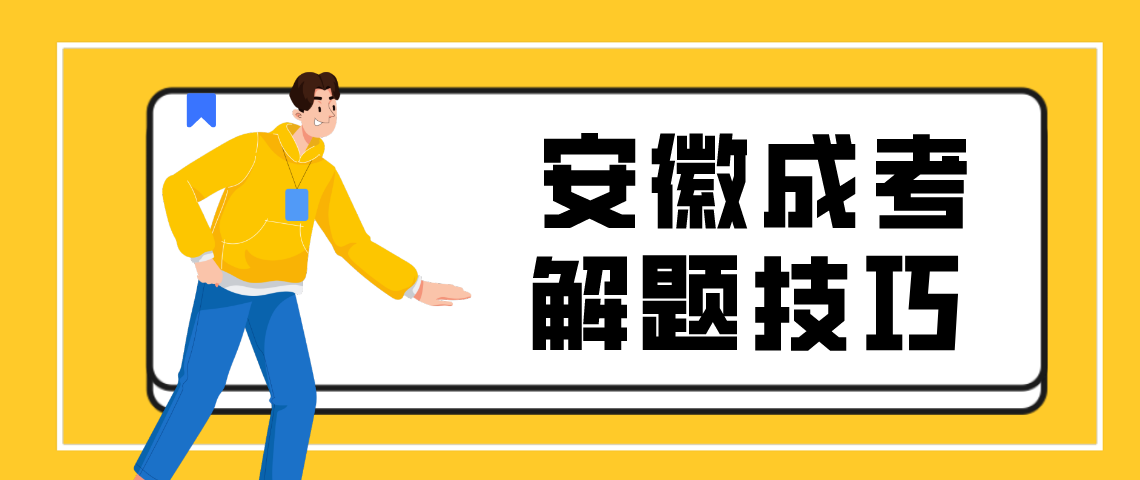 安徽成考
解题技巧